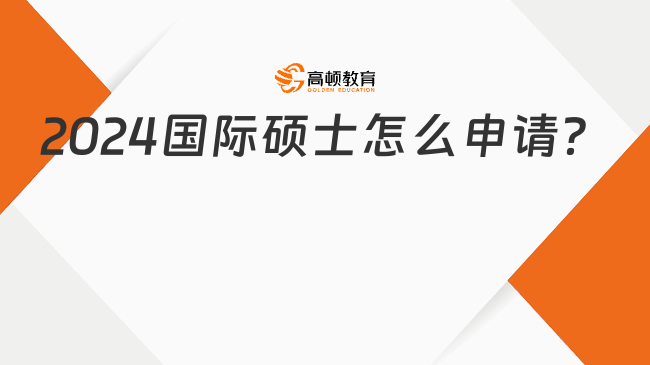 高顿教育
GOLDEN EDUCATION

2024国际硕士怎么申请?